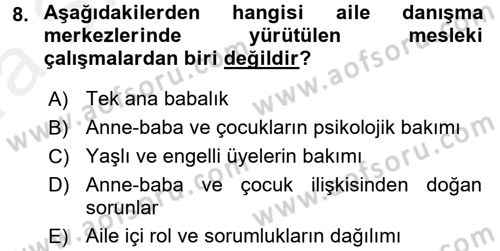 8. Aşağıdakilerden hangisi aile danışma merkezlerinde yürütülen mesleki çalışmalardan biri değildir?

A) Tek ana babalık
B) Anne-baba ve çocukların psikolojik bakımı
C) Yaşlı ve engelli üyelerin bakımı
D) Anne-baba ve çocuk ilişkisinden doğan sorunlar
E) Aile içi rol ve sorumlukların dağılımı

www.aofsoru.com